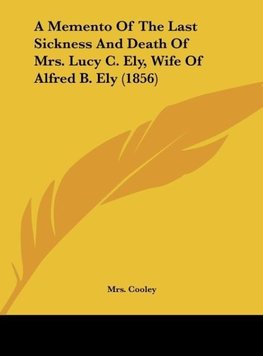 A Memento Of The Last Sickness And Death Of Mrs. Lucy C. Ely, Wife Of Alfred B. Ely (1856)

Mrs. Cooley